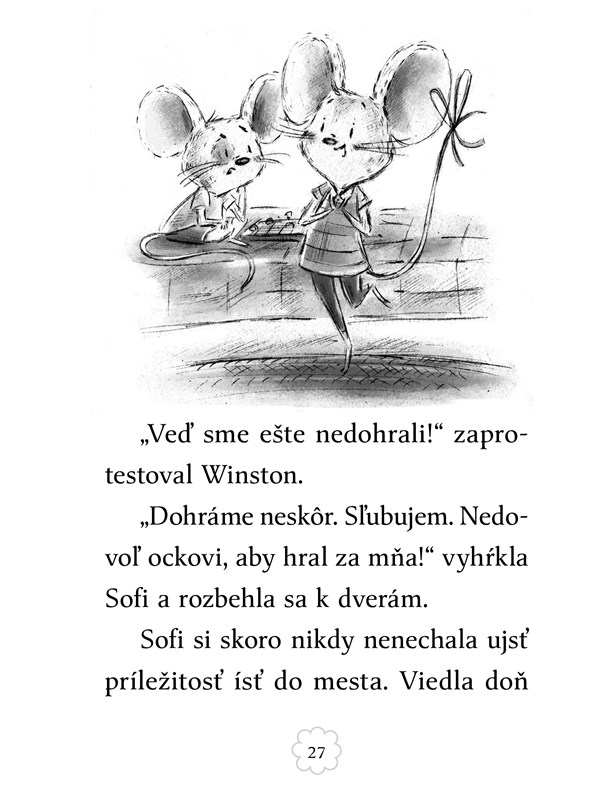 „Veď sme ešte nedohrali!“ zaprotestoval Winston.

„Dohráme neskôr. Sľubujem. Nedovoľ ockovi, aby hral za mňa!“ vyhŕkla Sofi a rozbehla sa k dverám.

Sofi si skoro nikdy nenechala ujsť príležitosť ísť do mesta. Viedla doň

27